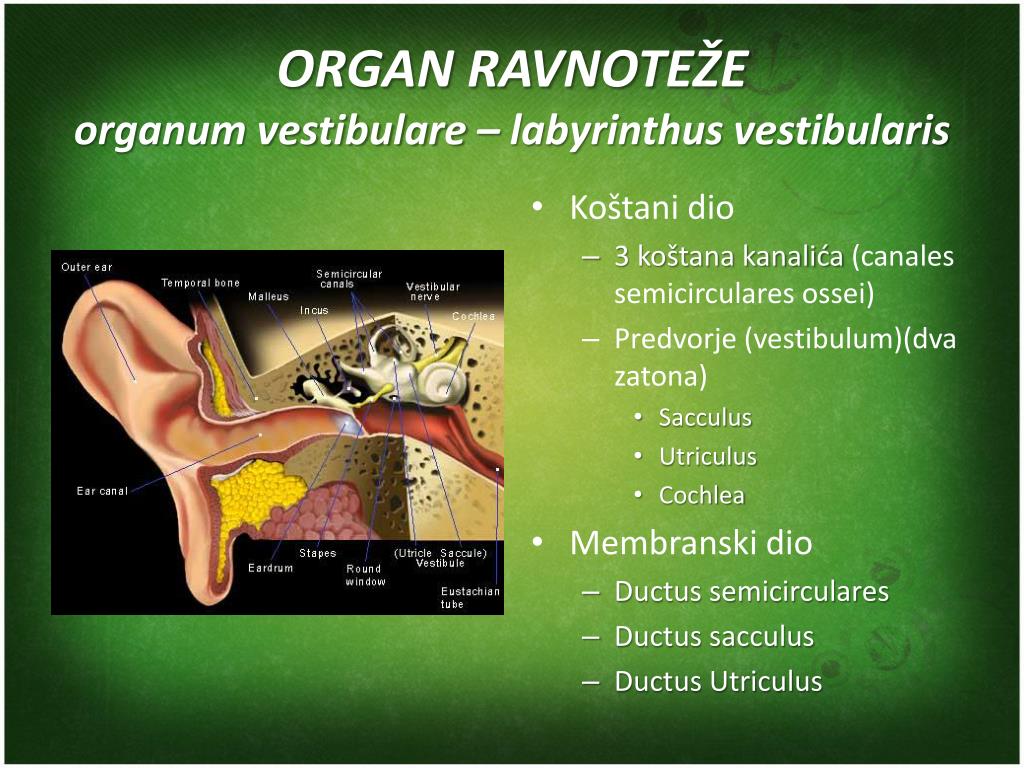 ORGAN RAVNOTEŽE
organum vestibulare – labyrinthus vestibularis

Outer ear
Temporal bone
Malleus
Semicircular canals
Incus
Vestibular nerve
Cochlea
Ear canal
Eardrum
Stapes
Round window
(Utricle Saccule) Vestibule
Eustachian tube

• Koštani dio
– 3 koštana kanalića (canales semicirculares ossei)
– Predvorje (vestibulum)(dva zatona)
• Sacculus
• Utriculus
• Cochlea
• Membranski dio
– Ductus semicirculares
– Ductus sacculus
– Ductus Utriculus